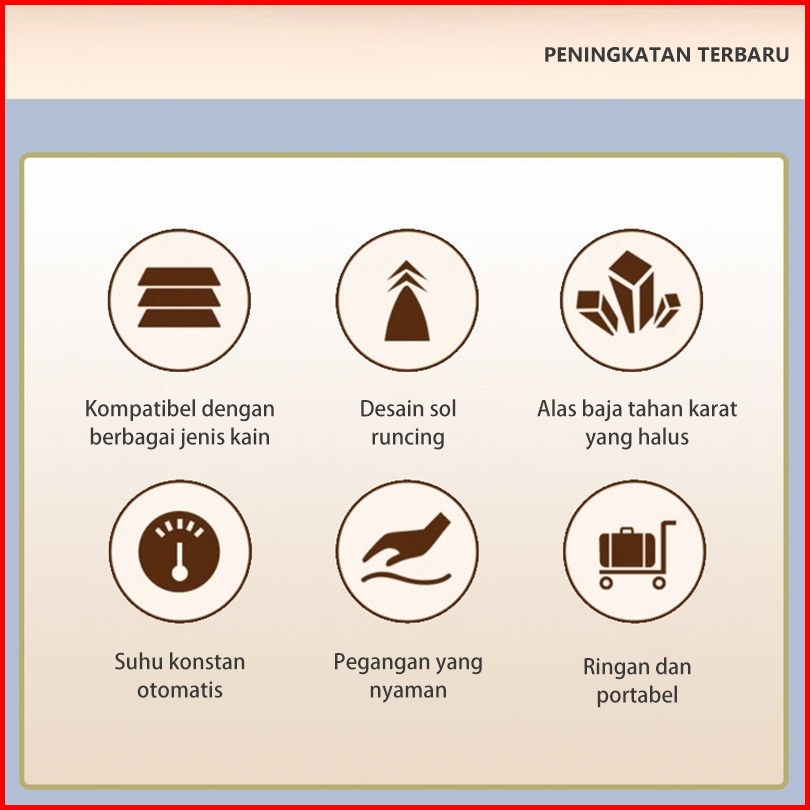 PENINGKATAN TERBARU

Kompatibel dengan berbagai jenis kain

Desain sol runcing

Alas baja tahan karat yang halus

Suhu konstan otomatis

Pegangan yang nyaman

Ringan dan portabel